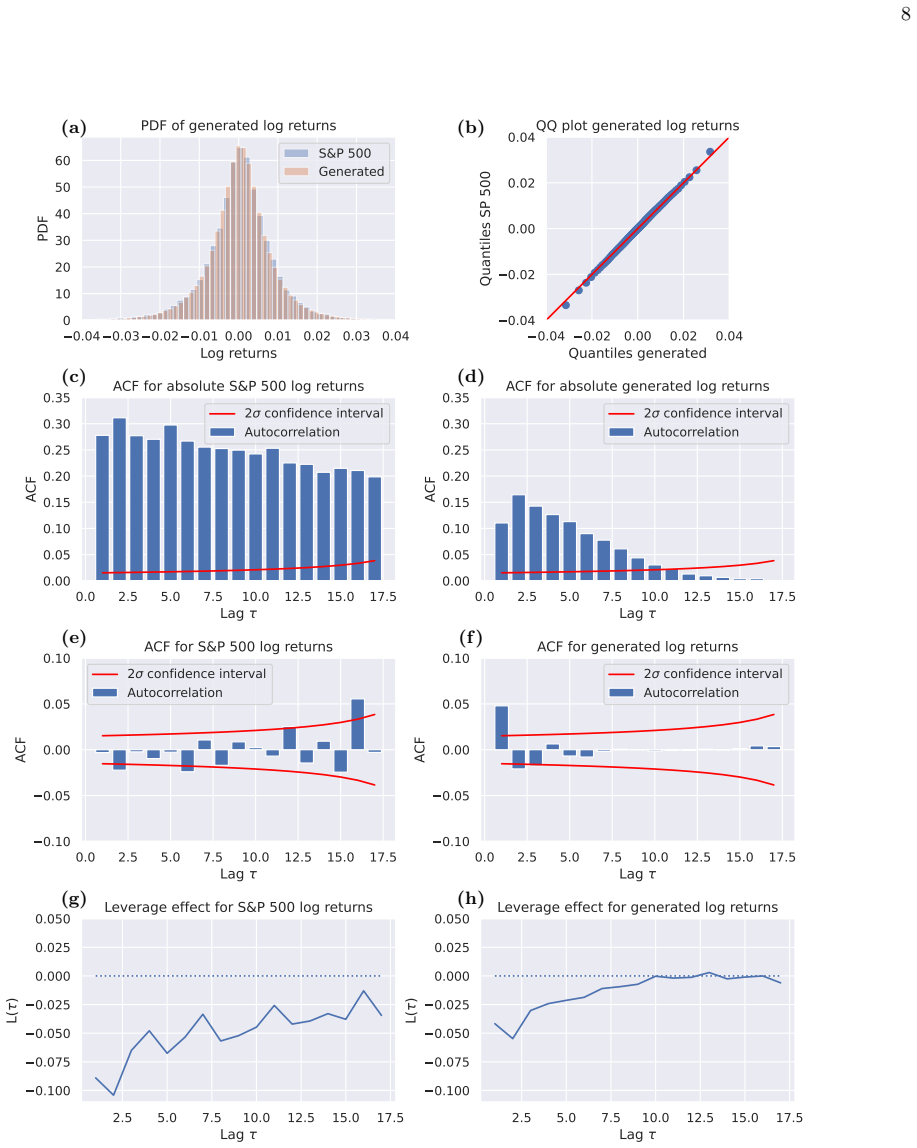 8

(a) PDF of generated log returns

S&P 500
Generated

PDF

60
50
40
30
20
10
0

−0.04 −0.03 −0.02 −0.01 0.00 0.01 0.02 0.03 0.04
Log returns

(b) QQ plot generated log returns

Quantiles SP 500

0.04
0.02
0.00
−0.02
−0.04

−0.04 −0.02 0.00 0.02 0.04
Quantiles generated

(c) ACF for absolute S&P 500 log returns

$2\sigma$ confidence interval
Autocorrelation

ACF

0.35
0.30
0.25
0.20
0.15
0.10
0.05
0.00

0.0 2.5 5.0 7.5 10.0 12.5 15.0 17.5
Lag $\tau$

(d) ACF for absolute generated log returns

$2\sigma$ confidence interval
Autocorrelation

ACF

0.35
0.30
0.25
0.20
0.15
0.10
0.05
0.00

0.0 2.5 5.0 7.5 10.0 12.5 15.0 17.5
Lag $\tau$

(e) ACF for S&P 500 log returns

$2\sigma$ confidence interval
Autocorrelation

ACF

0.10
0.05
0.00
−0.05
−0.10

0.0 2.5 5.0 7.5 10.0 12.5 15.0 17.5
Lag $\tau$

(f) ACF for generated log returns

$2\sigma$ confidence interval
Autocorrelation

ACF

0.10
0.05
0.00
−0.05
−0.10

0.0 2.5 5.0 7.5 10.0 12.5 15.0 17.5
Lag $\tau$

(g) Leverage effect for S&P 500 log returns

L($\tau$)

0.050
0.025
0.000
−0.025
−0.050
−0.075
−0.100

2.5 5.0 7.5 10.0 12.5 15.0 17.5
Lag $\tau$

(h) Leverage effect for generated log returns

L($\tau$)

0.050
0.025
0.000
−0.025
−0.050
−0.075
−0.100

2.5 5.0 7.5 10.0 12.5 15.0 17.5
Lag $\tau$